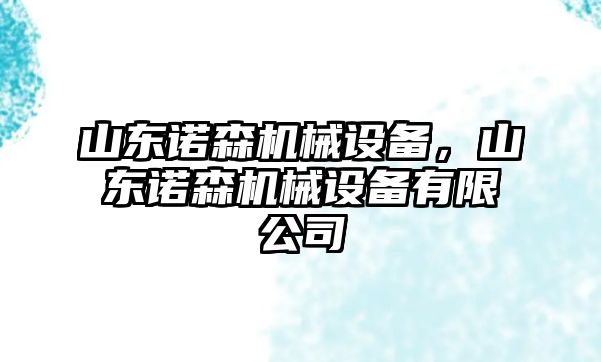 山东诺森机械设备，山东诺森机械设备有限公司